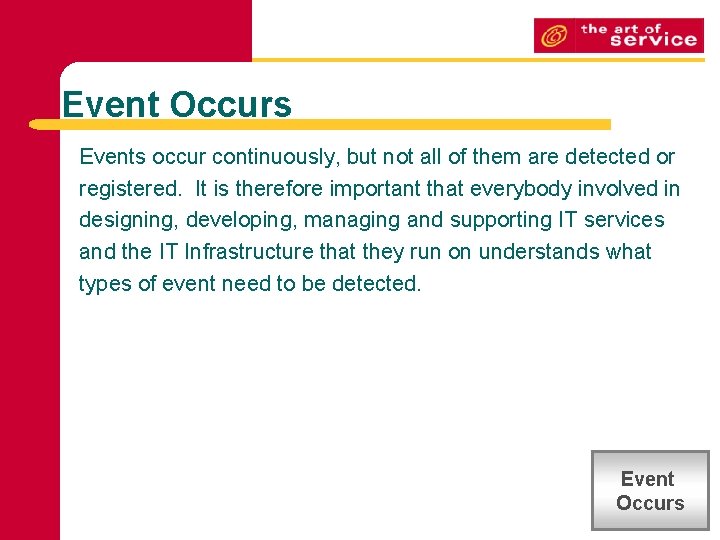 the art of service

Event Occurs

Events occur continuously, but not all of them are detected or registered. It is therefore important that everybody involved in designing, developing, managing and supporting IT services and the IT Infrastructure that they run on understands what types of event need to be detected.

Event Occurs